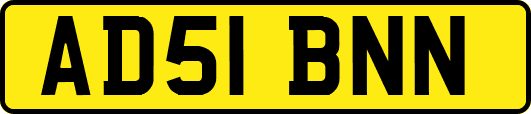 AD51 BNN